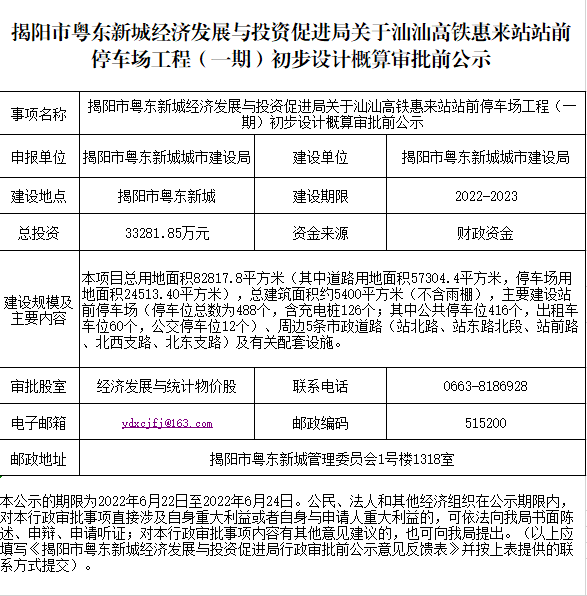 揭阳市粤东新城经济发展与投资促进局关于汕汕高铁惠来站站前停车场工程（一期）初步设计概算审批前公示

| 事项名称 | 揭阳市粤东新城经济发展与投资促进局关于汕汕高铁惠来站站前停车场工程（一期）初步设计概算审批前公示 | | |
|---|---|---|---|
| 申报单位 | 揭阳市粤东新城城市建设局 | 建设单位 | 揭阳市粤东新城城市建设局 |
| 建设地点 | 揭阳市粤东新城 | 建设期限 | 2022-2023 |
| 总投资 | 33281.85万元 | 资金来源 | 财政资金 |
| 建设规模及主要内容 | 本项目总用地面积82817.8平方米（其中道路用地面积57304.4平方米，停车场用地面积24513.40平方米），总建筑面积约5400平方米（不含雨棚），主要建设站前停车场（停车位总数为488个，含充电桩126个；其中公共停车位416个，出租车车位60个，公交停车位12个）、周边5条市政道路（站北路、站东路北段、站前路、北西支路、北东支路）及有关配套设施。 | | |
| 审批股室 | 经济发展与统计物价股 | 联系电话 | 0663-8186928 |
| 电子邮箱 | ydxcjfj@163.com | 邮政编码 | 515200 |
| 邮政地址 | 揭阳市粤东新城管理委员会1号楼1318室 | | |

本公示的期限为2022年6月22日至2022年6月24日。公民、法人和其他经济组织在公示期限内，对本行政审批事项直接涉及自身重大利益或者自身与申请人重大利益的，可依法向我局书面陈述、申辩、申请听证；对本行政审批事项内容有其他意见建议的，也可向我局提出。（以上应填写《揭阳市粤东新城经济发展与投资促进局行政审批前公示意见反馈表》并按上表提供的联系方式提交）。